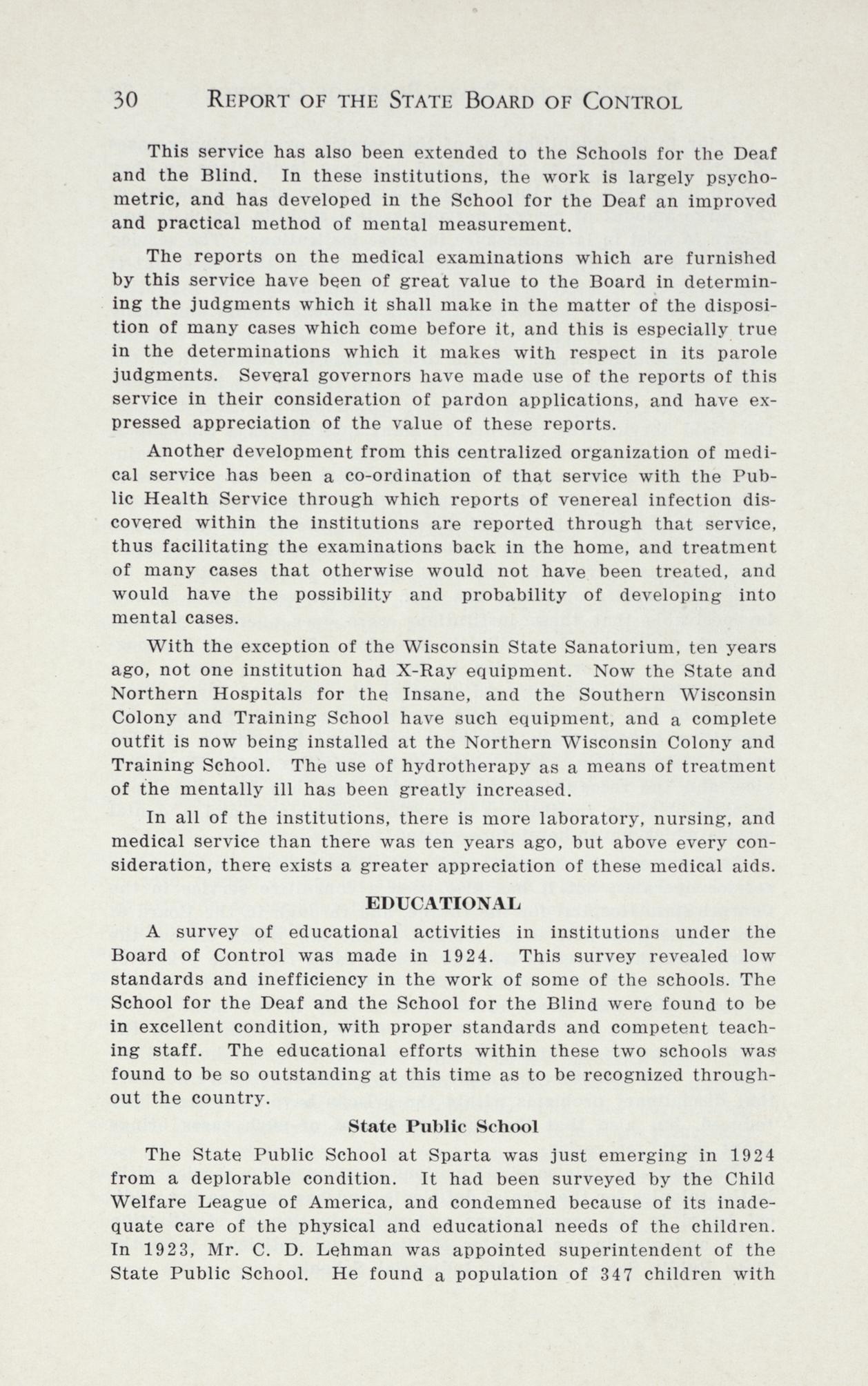 30 REPORT OF THE STATE BOARD OF CONTROL

This service has also been extended to the Schools for the Deaf and the Blind. In these institutions, the work is largely psychometric, and has developed in the School for the Deaf an improved and practical method of mental measurement.

The reports on the medical examinations which are furnished by this service have been of great value to the Board in determining the judgments which it shall make in the matter of the disposition of many cases which come before it, and this is especially true in the determinations which it makes with respect in its parole judgments. Several governors have made use of the reports of this service in their consideration of pardon applications, and have expressed appreciation of the value of these reports.

Another development from this centralized organization of medical service has been a co-ordination of that service with the Public Health Service through which reports of venereal infection discovered within the institutions are reported through that service, thus facilitating the examinations back in the home, and treatment of many cases that otherwise would not have been treated, and would have the possibility and probability of developing into mental cases.

With the exception of the Wisconsin State Sanatorium, ten years ago, not one institution had X-Ray equipment. Now the State and Northern Hospitals for the Insane, and the Southern Wisconsin Colony and Training School have such equipment, and a complete outfit is now being installed at the Northern Wisconsin Colony and Training School. The use of hydrotherapy as a means of treatment of the mentally ill has been greatly increased.

In all of the institutions, there is more laboratory, nursing, and medical service than there was ten years ago, but above every consideration, there exists a greater appreciation of these medical aids.

EDUCATIONAL

A survey of educational activities in institutions under the Board of Control was made in 1924. This survey revealed low standards and inefficiency in the work of some of the schools. The School for the Deaf and the School for the Blind were found to be in excellent condition, with proper standards and competent teaching staff. The educational efforts within these two schools was found to be so outstanding at this time as to be recognized throughout the country.

State Public School

The State Public School at Sparta was just emerging in 1924 from a deplorable condition. It had been surveyed by the Child Welfare League of America, and condemned because of its inadequate care of the physical and educational needs of the children. In 1923, Mr. C. D. Lehman was appointed superintendent of the State Public School. He found a population of 347 children with